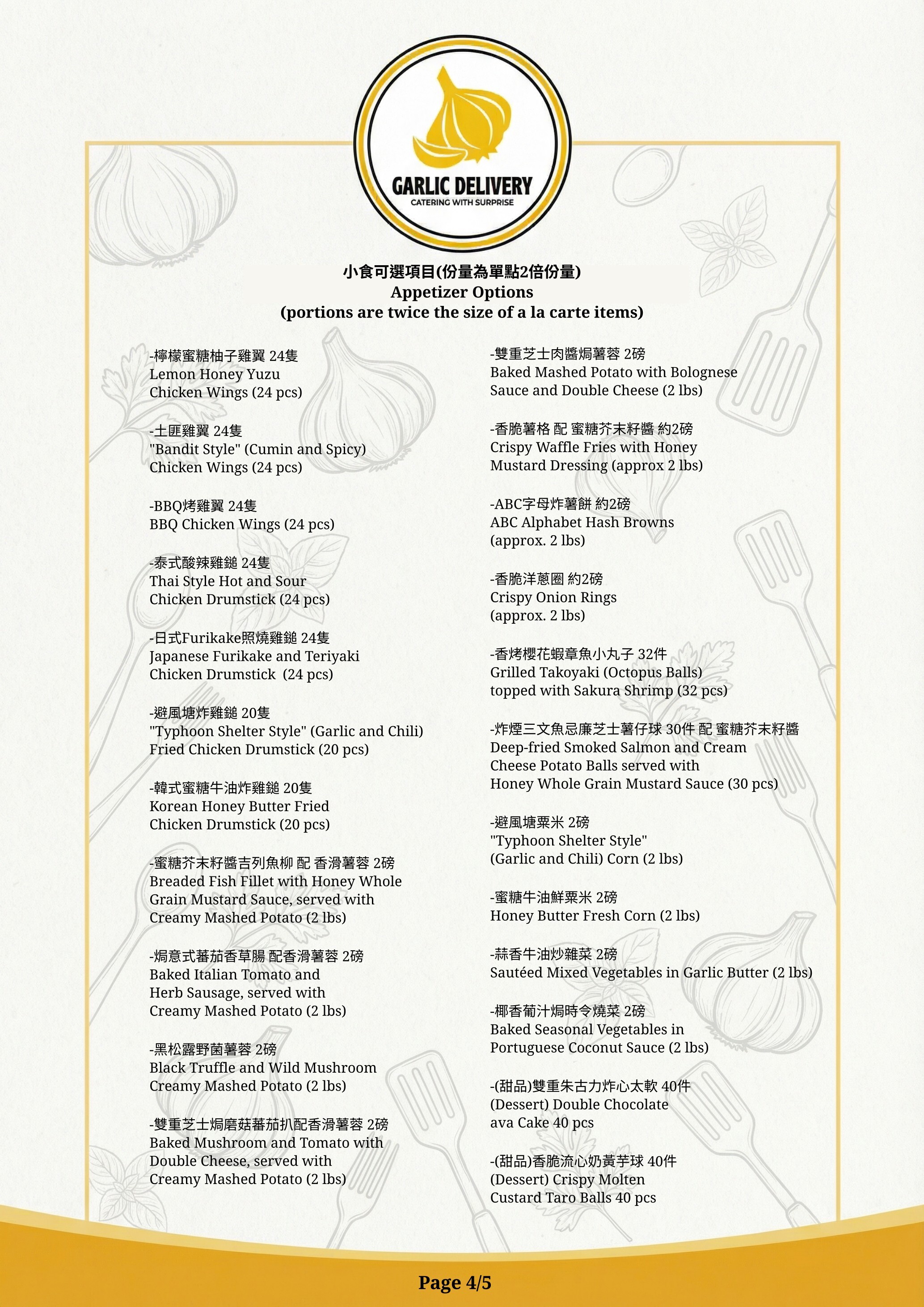 GARLIC DELIVERY
CATERING WITH SURPRISE

小食可選項目(份量為單點2倍份量)
Appetizer Options
(portions are twice the size of a la carte items)

-檸檬蜜糖柚子雞翼 24隻
Lemon Honey Yuzu Chicken Wings (24 pcs)

-土匪雞翼 24隻
"Bandit Style" (Cumin and Spicy) Chicken Wings (24 pcs)

-BBQ烤雞翼 24隻
BBQ Chicken Wings (24 pcs)

-泰式酸辣雞鎚 24隻
Thai Style Hot and Sour Chicken Drumstick (24 pcs)

-日式Furikake照燒雞鎚 24隻
Japanese Furikake and Teriyaki Chicken Drumstick (24 pcs)

-避風塘炸雞鎚 20隻
"Typhoon Shelter Style" (Garlic and Chili) Fried Chicken Drumstick (20 pcs)

-韓式蜜糖牛油炸雞鎚 20隻
Korean Honey Butter Fried Chicken Drumstick (20 pcs)

-蜜糖芥末籽醬吉列魚柳 配 香滑薯蓉 2磅
Breaded Fish Fillet with Honey Whole Grain Mustard Sauce, served with Creamy Mashed Potato (2 lbs)

-焗意式蕃茄香草腸 配香滑薯蓉 2磅
Baked Italian Tomato and Herb Sausage, served with Creamy Mashed Potato (2 lbs)

-黑松露野菌薯蓉 2磅
Black Truffle and Wild Mushroom Creamy Mashed Potato (2 lbs)

-雙重芝士焗磨菇蕃茄扒配香滑薯蓉 2磅
Baked Mushroom and Tomato with Double Cheese, served with Creamy Mashed Potato (2 lbs)

-雙重芝士肉醬焗薯蓉 2磅
Baked Mashed Potato with Bolognese Sauce and Double Cheese (2 lbs)

-香脆薯格 配 蜜糖芥末籽醬 約2磅
Crispy Waffle Fries with Honey Mustard Dressing (approx 2 lbs)

-ABC字母炸薯餅 約2磅
ABC Alphabet Hash Browns (approx. 2 lbs)

-香脆洋蔥圈 約2磅
Crispy Onion Rings (approx. 2 lbs)

-香烤櫻花蝦章魚小丸子 32件
Grilled Takoyaki (Octopus Balls) topped with Sakura Shrimp (32 pcs)

-炸煙三文魚忌廉芝士薯仔球 30件 配 蜜糖芥末籽醬
Deep-fried Smoked Salmon and Cream Cheese Potato Balls served with Honey Whole Grain Mustard Sauce (30 pcs)

-避風塘粟米 2磅
"Typhoon Shelter Style" (Garlic and Chili) Corn (2 lbs)

-蜜糖牛油鮮粟米 2磅
Honey Butter Fresh Corn (2 lbs)

-蒜香牛油炒雜菜 2磅
Sautéed Mixed Vegetables in Garlic Butter (2 lbs)

-椰香葡汁焗時令燒菜 2磅
Baked Seasonal Vegetables in Portuguese Coconut Sauce (2 lbs)

-(甜品)雙重朱古力炸心太軟 40件
(Dessert) Double Chocolate ava Cake 40 pcs

-(甜品)香脆流心奶黃芋球 40件
(Dessert) Crispy Molten Custard Taro Balls 40 pcs

Page 4/5